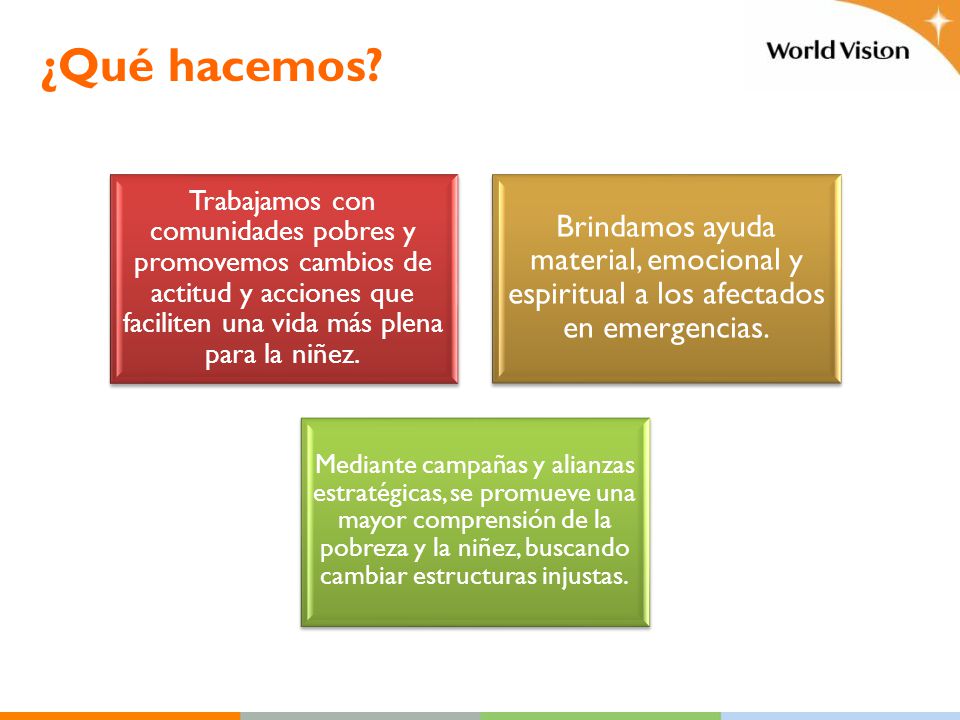 ¿Qué hacemos?

World Vision

Trabajamos con comunidades pobres y promovemos cambios de actitud y acciones que faciliten una vida más plena para la niñez.

Brindamos ayuda material, emocional y espiritual a los afectados en emergencias.

Mediante campañas y alianzas estratégicas, se promueve una mayor comprensión de la pobreza y la niñez, buscando cambiar estructuras injustas.